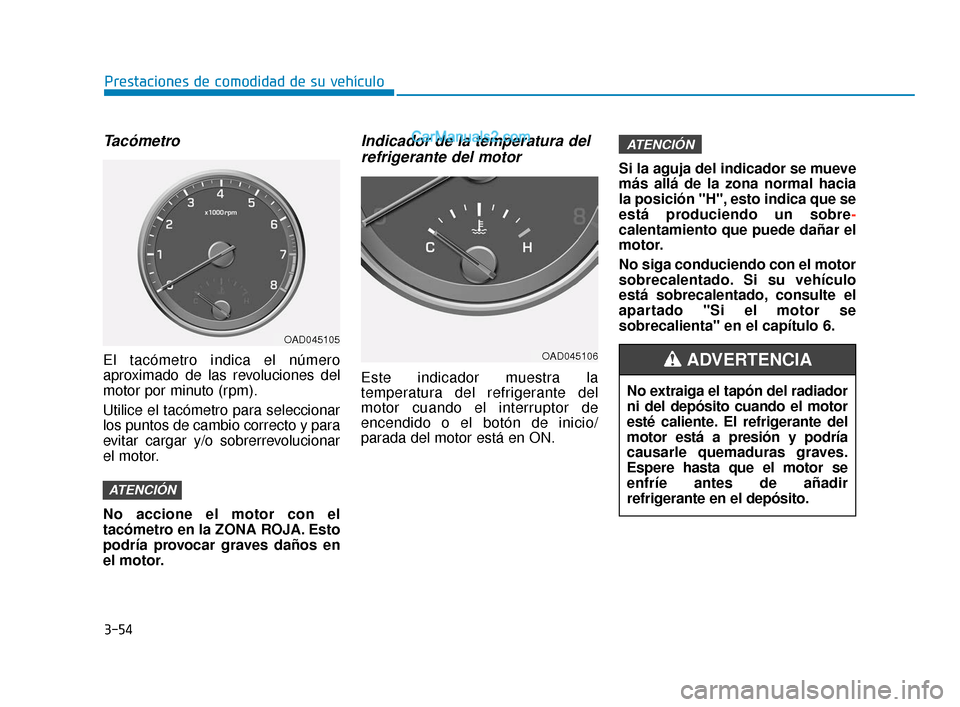 Prestaciones de comodidad de su vehículo

Tacómetro

3 4 5 2 6 1 7 0 8 x1000rpm

OAD045105

El tacómetro indica el número aproximado de las revoluciones del motor por minuto (rpm).

Utilice el tacómetro para seleccionar los puntos de cambio correcto y para evitar cargar y/o sobrerrevolucionar el motor.

ATENCIÓN

No accione el motor con el tacómetro en la ZONA ROJA. Esto podría provocar graves daños en el motor.

CarManuals2.com

Indicador de la temperatura del refrigerante del motor

C H

OAD045106

Este indicador muestra la temperatura del refrigerante del motor cuando el interruptor de encendido o el botón de inicio/parada del motor está en ON.

ATENCIÓN

Si la aguja del indicador se mueve más allá de la zona normal hacia la posición "H", esto indica que se está produciendo un sobrecalentamiento que puede dañar el motor.

No siga conduciendo con el motor sobrecalentado. Si su vehículo está sobrecalentado, consulte el apartado "Si el motor se sobrecalienta" en el capítulo 6.

ADVERTENCIA

No extraiga el tapón del radiador ni del depósito cuando el motor esté caliente. El refrigerante del motor está a presión y podría causarle quemaduras graves. Espere hasta que el motor se enfríe antes de añadir refrigerante en el depósito.

3-54

carmanualsonline.info